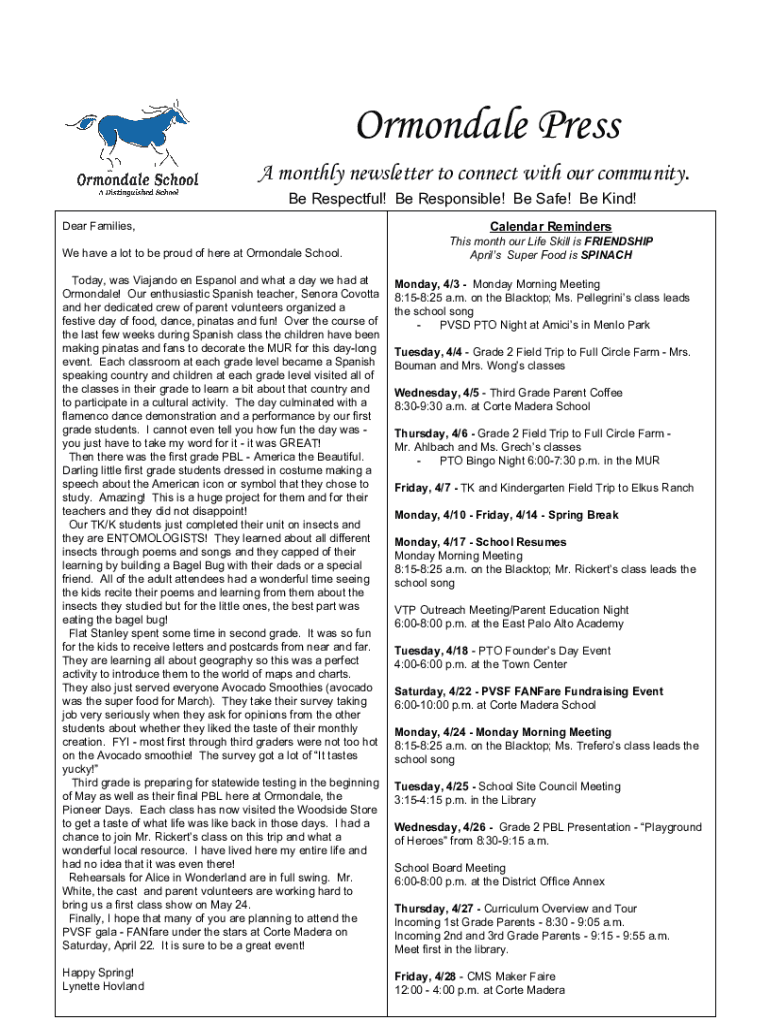 Ormondale School
A Distinguished School

Ormondale Press

A monthly newsletter to connect with our community.

Be Respectful! Be Responsible! Be Safe! Be Kind!

Dear Families,

We have a lot to be proud of here at Ormondale School.

Today, was Viajando en Espanol and what a day we had at Ormondale! Our enthusiastic Spanish teacher, Senora Covotta and her dedicated crew of parent volunteers organized a festive day of food, dance, pinatas and fun! Over the course of the last few weeks during Spanish class the children have been making pinatas and fans to decorate the MUR for this day-long event. Each classroom at each grade level became a Spanish speaking country and children at each grade level visited all of the classes in their grade to learn a bit about that country and to participate in a cultural activity. The day culminated with a flamenco dance demonstration and a performance by our first grade students. I cannot even tell you how fun the day was - you just have to take my word for it - it was GREAT!

Then there was the first grade PBL - America the Beautiful. Darling little first grade students dressed in costume making a speech about the American icon or symbol that they chose to study. Amazing! This is a huge project for them and for their teachers and they did not disappoint!

Our TK/K students just completed their unit on insects and they are ENTOMOLOGISTS! They learned about all different insects through poems and songs and they capped of their learning by building a Bagel Bug with their dads or a special friend. All of the adult attendees had a wonderful time seeing the kids recite their poems and learning from them about the insects they studied but for the little ones, the best part was eating the bagel bug!

Flat Stanley spent some time in second grade. It was so fun for the kids to receive letters and postcards from near and far. They are learning all about geography so this was a perfect activity to introduce them to the world of maps and charts. They also just served everyone Avocado Smoothies (avocado was the super food for March). They take their survey taking job very seriously when they ask for opinions from the other students about whether they liked the taste of their monthly creation. FYI - most first through third graders were not too hot on the Avocado smoothie! The survey got a lot of "It tastes yucky!"

Third grade is preparing for statewide testing in the beginning of May as well as their final PBL here at Ormondale, the Pioneer Days. Each class has now visited the Woodside Store to get a taste of what life was like back in those days. I had a chance to join Mr. Rickert's class on this trip and what a wonderful local resource. I have lived here my entire life and had no idea that it was even there!

Rehearsals for Alice in Wonderland are in full swing. Mr. White, the cast and parent volunteers are working hard to bring us a first class show on May 24.

Finally, I hope that many of you are planning to attend the PVSF gala - FANfare under the stars at Corte Madera on Saturday, April 22. It is sure to be a great event!

Happy Spring!
Lynette Hovland

Calendar Reminders
This month our Life Skill is FRIENDSHIP
April's Super Food is SPINACH

Monday, 4/3 - Monday Morning Meeting
8:15-8:25 a.m. on the Blacktop; Ms. Pellegrini's class leads the school song
- PVSD PTO Night at Amici's in Menlo Park

Tuesday, 4/4 - Grade 2 Field Trip to Full Circle Farm - Mrs. Bouman and Mrs. Wong's classes

Wednesday, 4/5 - Third Grade Parent Coffee
8:30-9:30 a.m. at Corte Madera School

Thursday, 4/6 - Grade 2 Field Trip to Full Circle Farm - Mr. Ahlbach and Ms. Grech's classes
- PTO Bingo Night 6:00-7:30 p.m. in the MUR

Friday, 4/7 - TK and Kindergarten Field Trip to Elkus Ranch

Monday, 4/10 - Friday, 4/14 - Spring Break

Monday, 4/17 - School Resumes
Monday Morning Meeting
8:15-8:25 a.m. on the Blacktop; Mr. Rickert's class leads the school song

VTP Outreach Meeting/Parent Education Night
6:00-8:00 p.m. at the East Palo Alto Academy

Tuesday, 4/18 - PTO Founder's Day Event
4:00-6:00 p.m. at the Town Center

Saturday, 4/22 - PVSF FANFare Fundraising Event
6:00-10:00 p.m. at Corte Madera School

Monday, 4/24 - Monday Morning Meeting
8:15-8:25 a.m. on the Blacktop; Ms. Trefero's class leads the school song

Tuesday, 4/25 - School Site Council Meeting
3:15-4:15 p.m. in the Library

Wednesday, 4/26 - Grade 2 PBL Presentation - "Playground of Heroes" from 8:30-9:15 a.m.

School Board Meeting
6:00-8:00 p.m. at the District Office Annex

Thursday, 4/27 - Curriculum Overview and Tour
Incoming 1st Grade Parents - 8:30 - 9:05 a.m.
Incoming 2nd and 3rd Grade Parents - 9:15 - 9:55 a.m.
Meet first in the library.

Friday, 4/28 - CMS Maker Faire
12:00 - 4:00 p.m. at Corte Madera